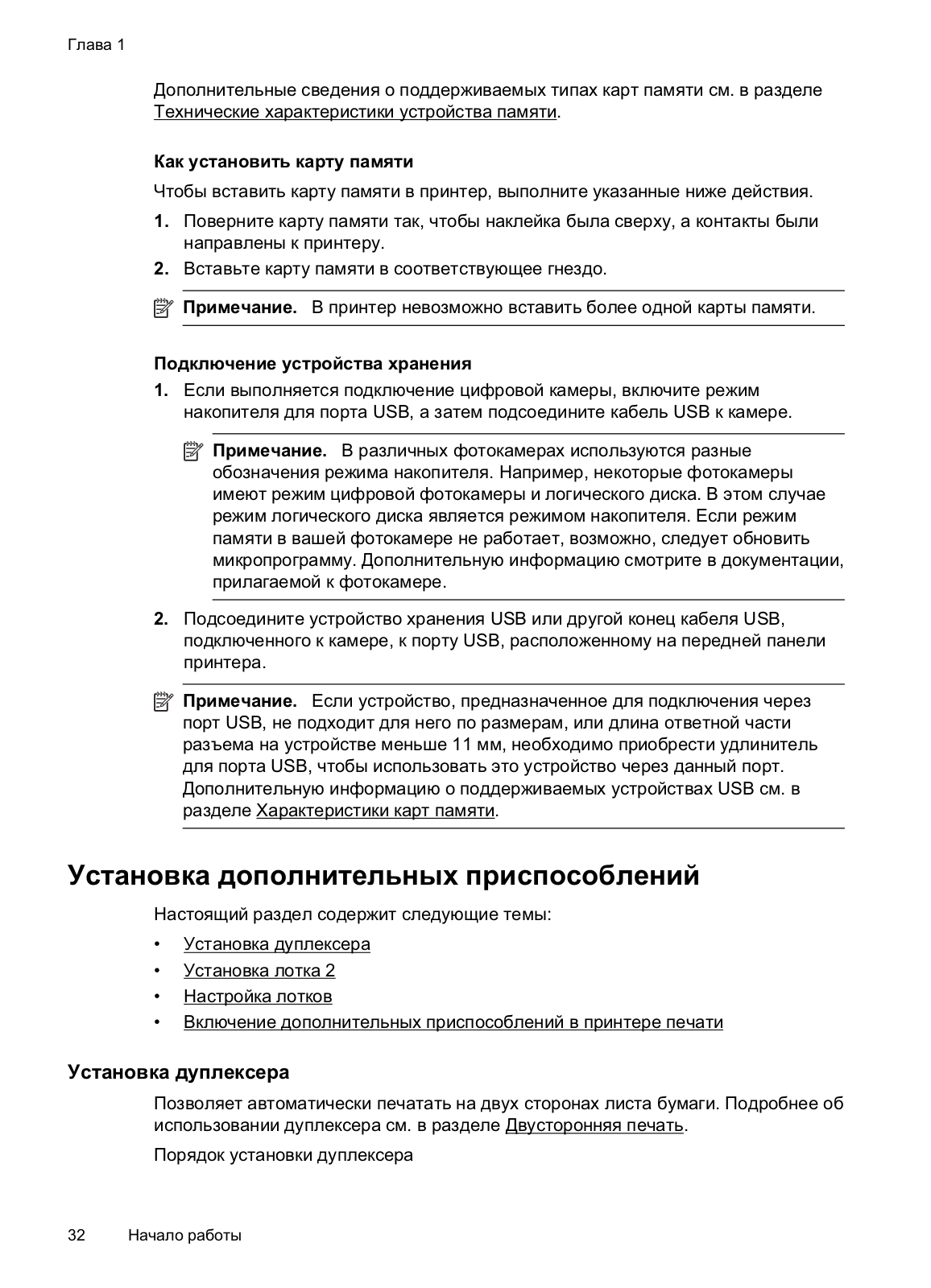 Глава 1

Дополнительные сведения о поддерживаемых типах карт памяти см. в разделе Технические характеристики устройства памяти.

Как установить карту памяти

Чтобы вставить карту памяти в принтер, выполните указанные ниже действия.

1. Поверните карту памяти так, чтобы наклейка была сверху, а контакты были направлены к принтеру.
2. Вставьте карту памяти в соответствующее гнездо.

Примечание. В принтер невозможно вставить более одной карты памяти.

Подключение устройства хранения

1. Если выполняется подключение цифровой камеры, включите режим накопителя для порта USB, а затем подсоедините кабель USB к камере.

Примечание. В различных фотокамерах используются разные обозначения режима накопителя. Например, некоторые фотокамеры имеют режим цифровой фотокамеры и логического диска. В этом случае режим логического диска является режимом накопителя. Если режим памяти в вашей фотокамере не работает, возможно, следует обновить микропрограмму. Дополнительную информацию смотрите в документации, прилагаемой к фотокамере.

2. Подсоедините устройство хранения USB или другой конец кабеля USB, подключенного к камере, к порту USB, расположенному на передней панели принтера.

Примечание. Если устройство, предназначенное для подключения через порт USB, не подходит для него по размерам, или длина ответной части разъема на устройстве меньше 11 мм, необходимо приобрести удлинитель для порта USB, чтобы использовать это устройство через данный порт. Дополнительную информацию о поддерживаемых устройствах USB см. в разделе Характеристики карт памяти.

Установка дополнительных приспособлений

Настоящий раздел содержит следующие темы:

• Установка дуплексера
• Установка лотка 2
• Настройка лотков
• Включение дополнительных приспособлений в принтере печати

Установка дуплексера

Позволяет автоматически печатать на двух сторонах листа бумаги. Подробнее об использовании дуплексера см. в разделе Двусторонняя печать.

Порядок установки дуплексера

32 Начало работы